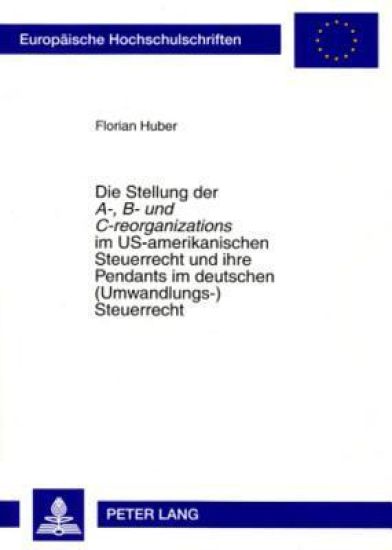 Europäische Hochschulschriften

Florian Huber

Die Stellung der A-, B- und C-reorganizations im US-amerikanischen Steuerrecht und ihre Pendants im deutschen (Umwandlungs-) Steuerrecht

PETER LANG